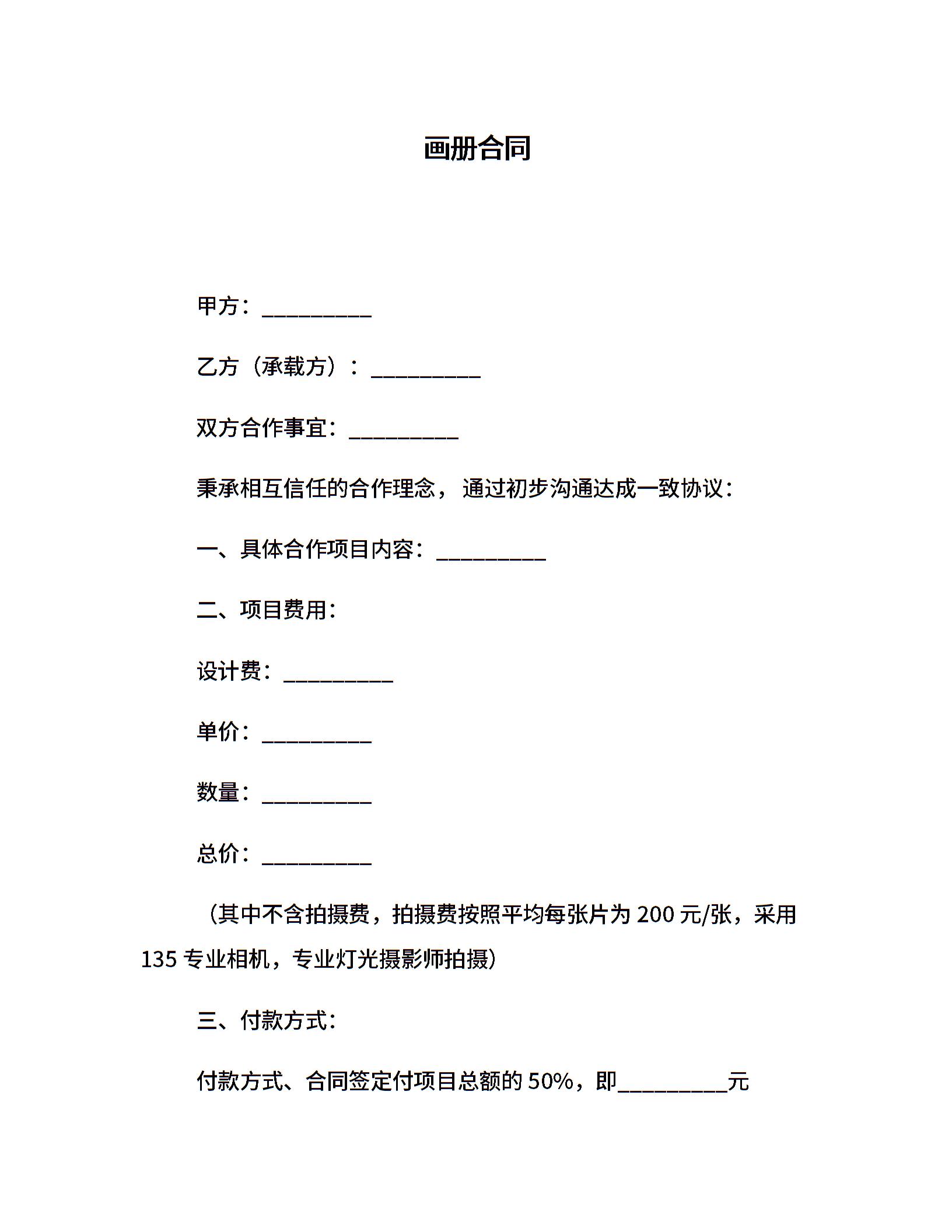 画册合同

甲方：__________

乙方（承载方）：__________

双方合作事宜：__________

秉承相互信任的合作理念，通过初步沟通达成一致协议：

一、具体合作项目内容：__________

二、项目费用：

设计费：__________

单价：__________

数量：__________

总价：__________

（其中不含拍摄费，拍摄费按照平均每张片为 200 元/张，采用 135 专业相机，专业灯光摄影师拍摄）

三、付款方式：

付款方式、合同签定付项目总额的 50%，即__________元